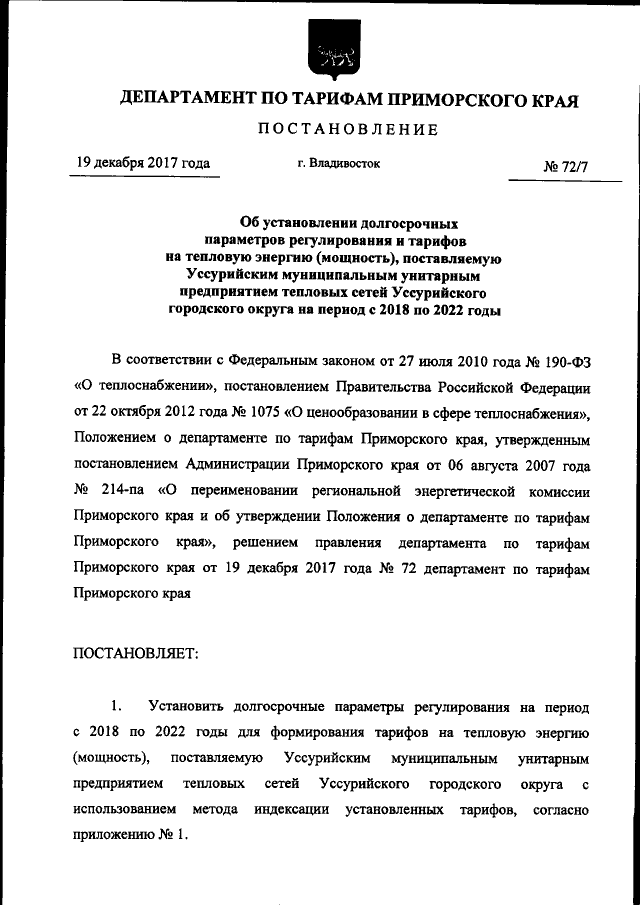 ДЕПАРТАМЕНТ ПО ТАРИФАМ ПРИМОРСКОГО КРАЯ

ПОСТАНОВЛЕНИЕ

19 декабря 2017 года г. Владивосток № 72/7

Об установлении долгосрочных параметров регулирования и тарифов на тепловую энергию (мощность), поставляемую Уссурийским муниципальным унитарным предприятием тепловых сетей Уссурийского городского округа на период с 2018 по 2022 годы

В соответствии с Федеральным законом от 27 июля 2010 года № 190-ФЗ «О теплоснабжении», постановлением Правительства Российской Федерации от 22 октября 2012 года № 1075 «О ценообразовании в сфере теплоснабжения», Положением о департаменте по тарифам Приморского края, утвержденным постановлением Администрации Приморского края от 06 августа 2007 года № 214-па «О переименовании региональной энергетической комиссии Приморского края и об утверждении Положения о департаменте по тарифам Приморского края», решением правления департамента по тарифам Приморского края от 19 декабря 2017 года № 72 департамент по тарифам Приморского края

ПОСТАНОВЛЯЕТ:

1. Установить долгосрочные параметры регулирования на период с 2018 по 2022 годы для формирования тарифов на тепловую энергию (мощность), поставляемую Уссурийским муниципальным унитарным предприятием тепловых сетей Уссурийского городского округа с использованием метода индексации установленных тарифов, согласно приложению № 1.